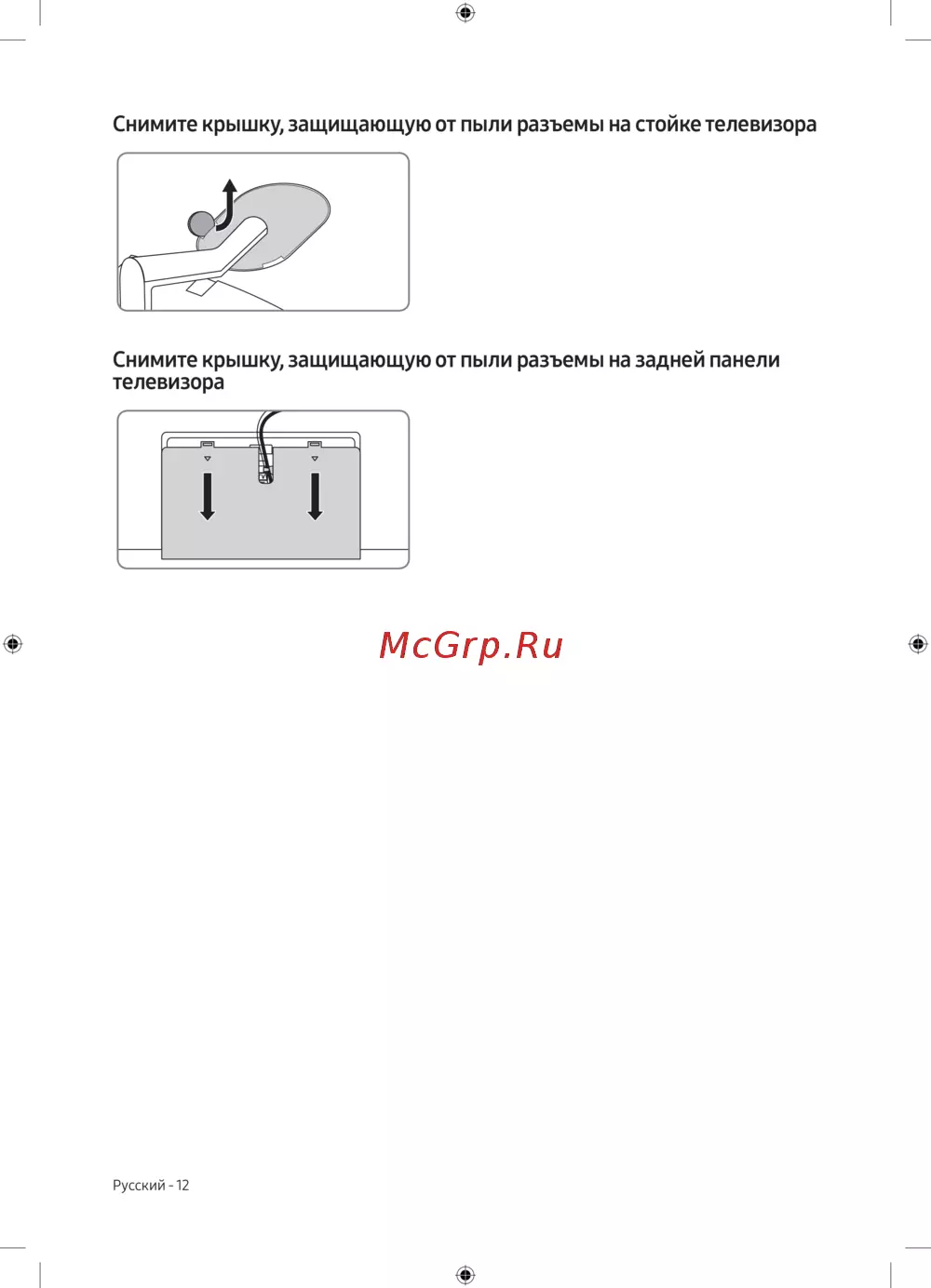 Снимите крышку, защищающую от пыли разъемы на стойке телевизора

Снимите крышку, защищающую от пыли разъемы на задней панели телевизора

McGrp.Ru

Русский - 12